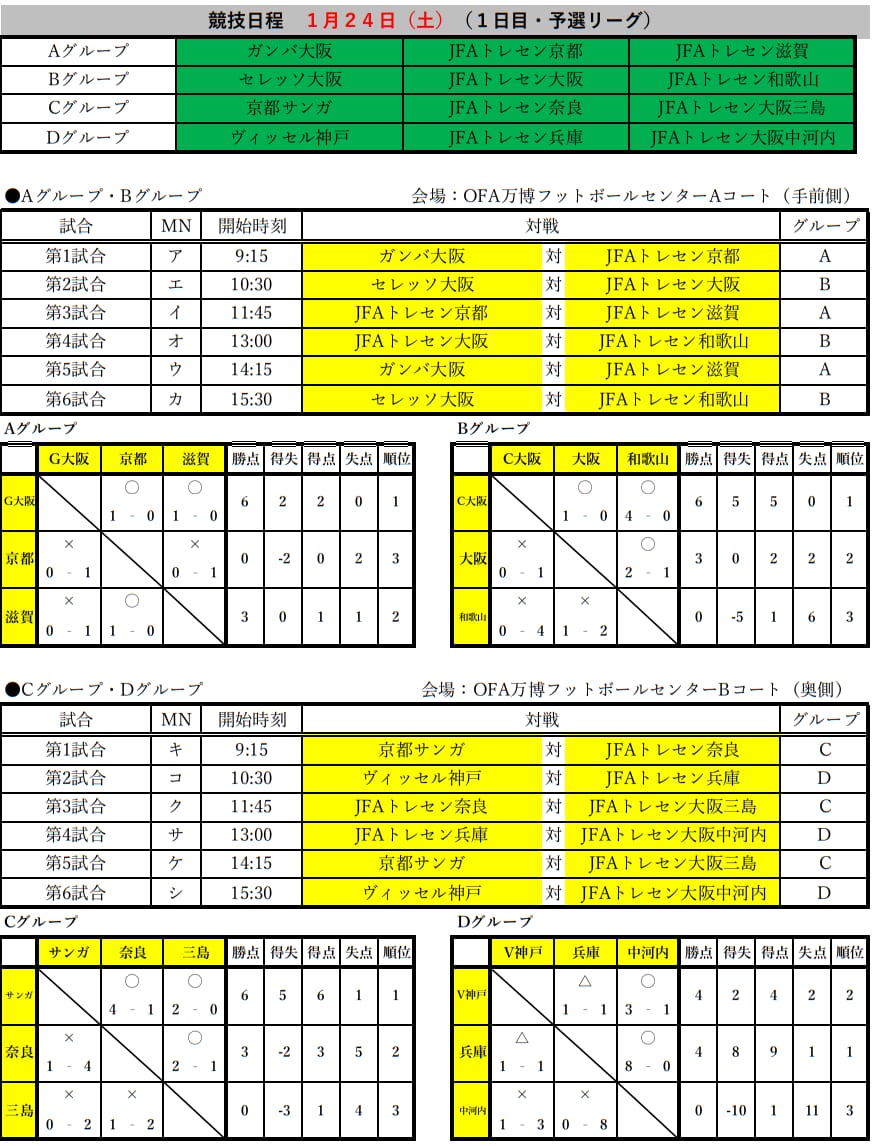 競技日程　1月24日（土）（1日目・予選リーグ）

| Aグループ | ガンバ大阪 | JFAトレセン京都 | JFAトレセン滋賀 |
|---|---|---|---|
| Bグループ | セレッソ大阪 | JFAトレセン大阪 | JFAトレセン和歌山 |
| Cグループ | 京都サンガ | JFAトレセン奈良 | JFAトレセン大阪三島 |
| Dグループ | ヴィッセル神戸 | JFAトレセン兵庫 | JFAトレセン大阪中河内 |

●Aグループ・Bグループ　会場：OFA万博フットボールセンターAコート（手前側）

| 試合 | MN | 開始時刻 | 対戦 | | | グループ |
|---|---|---|---|---|---|---|
| 第1試合 | ア | 9:15 | ガンバ大阪 | 対 | JFAトレセン京都 | A |
| 第2試合 | エ | 10:30 | セレッソ大阪 | 対 | JFAトレセン大阪 | B |
| 第3試合 | イ | 11:45 | JFAトレセン京都 | 対 | JFAトレセン滋賀 | A |
| 第4試合 | オ | 13:00 | JFAトレセン大阪 | 対 | JFAトレセン和歌山 | B |
| 第5試合 | ウ | 14:15 | ガンバ大阪 | 対 | JFAトレセン滋賀 | A |
| 第6試合 | カ | 15:30 | セレッソ大阪 | 対 | JFAトレセン和歌山 | B |

Aグループ

| | G大阪 | 京都 | 滋賀 | 勝点 | 得失 | 得点 | 失点 | 順位 |
|---|---|---|---|---|---|---|---|---|
| G大阪 | | ○ 1 - 0 | ○ 1 - 0 | 6 | 2 | 2 | 0 | 1 |
| 京都 | × 0 - 1 | | × 0 - 1 | 0 | -2 | 0 | 2 | 3 |
| 滋賀 | × 0 - 1 | ○ 1 - 0 | | 3 | 0 | 1 | 1 | 2 |

Bグループ

| | C大阪 | 大阪 | 和歌山 | 勝点 | 得失 | 得点 | 失点 | 順位 |
|---|---|---|---|---|---|---|---|---|
| C大阪 | | ○ 1 - 0 | ○ 4 - 0 | 6 | 5 | 5 | 0 | 1 |
| 大阪 | × 0 - 1 | | ○ 2 - 1 | 3 | 0 | 2 | 2 | 2 |
| 和歌山 | × 0 - 4 | × 1 - 2 | | 0 | -5 | 1 | 6 | 3 |

●Cグループ・Dグループ　会場：OFA万博フットボールセンターBコート（奥側）

| 試合 | MN | 開始時刻 | 対戦 | | | グループ |
|---|---|---|---|---|---|---|
| 第1試合 | キ | 9:15 | 京都サンガ | 対 | JFAトレセン奈良 | C |
| 第2試合 | コ | 10:30 | ヴィッセル神戸 | 対 | JFAトレセン兵庫 | D |
| 第3試合 | ク | 11:45 | JFAトレセン奈良 | 対 | JFAトレセン大阪三島 | C |
| 第4試合 | サ | 13:00 | JFAトレセン兵庫 | 対 | JFAトレセン大阪中河内 | D |
| 第5試合 | ケ | 14:15 | 京都サンガ | 対 | JFAトレセン大阪三島 | C |
| 第6試合 | シ | 15:30 | ヴィッセル神戸 | 対 | JFAトレセン大阪中河内 | D |

Cグループ

| | サンガ | 奈良 | 三島 | 勝点 | 得失 | 得点 | 失点 | 順位 |
|---|---|---|---|---|---|---|---|---|
| サンガ | | ○ 4 - 1 | ○ 2 - 0 | 6 | 5 | 6 | 1 | 1 |
| 奈良 | × 1 - 4 | | ○ 2 - 1 | 3 | -2 | 3 | 5 | 2 |
| 三島 | × 0 - 2 | × 1 - 2 | | 0 | -3 | 1 | 4 | 3 |

Dグループ

| | V神戸 | 兵庫 | 中河内 | 勝点 | 得失 | 得点 | 失点 | 順位 |
|---|---|---|---|---|---|---|---|---|
| V神戸 | | △ 1 - 1 | ○ 3 - 1 | 4 | 2 | 4 | 2 | 2 |
| 兵庫 | △ 1 - 1 | | ○ 8 - 0 | 4 | 8 | 9 | 1 | 1 |
| 中河内 | × 1 - 3 | × 0 - 8 | | 0 | -10 | 1 | 11 | 3 |